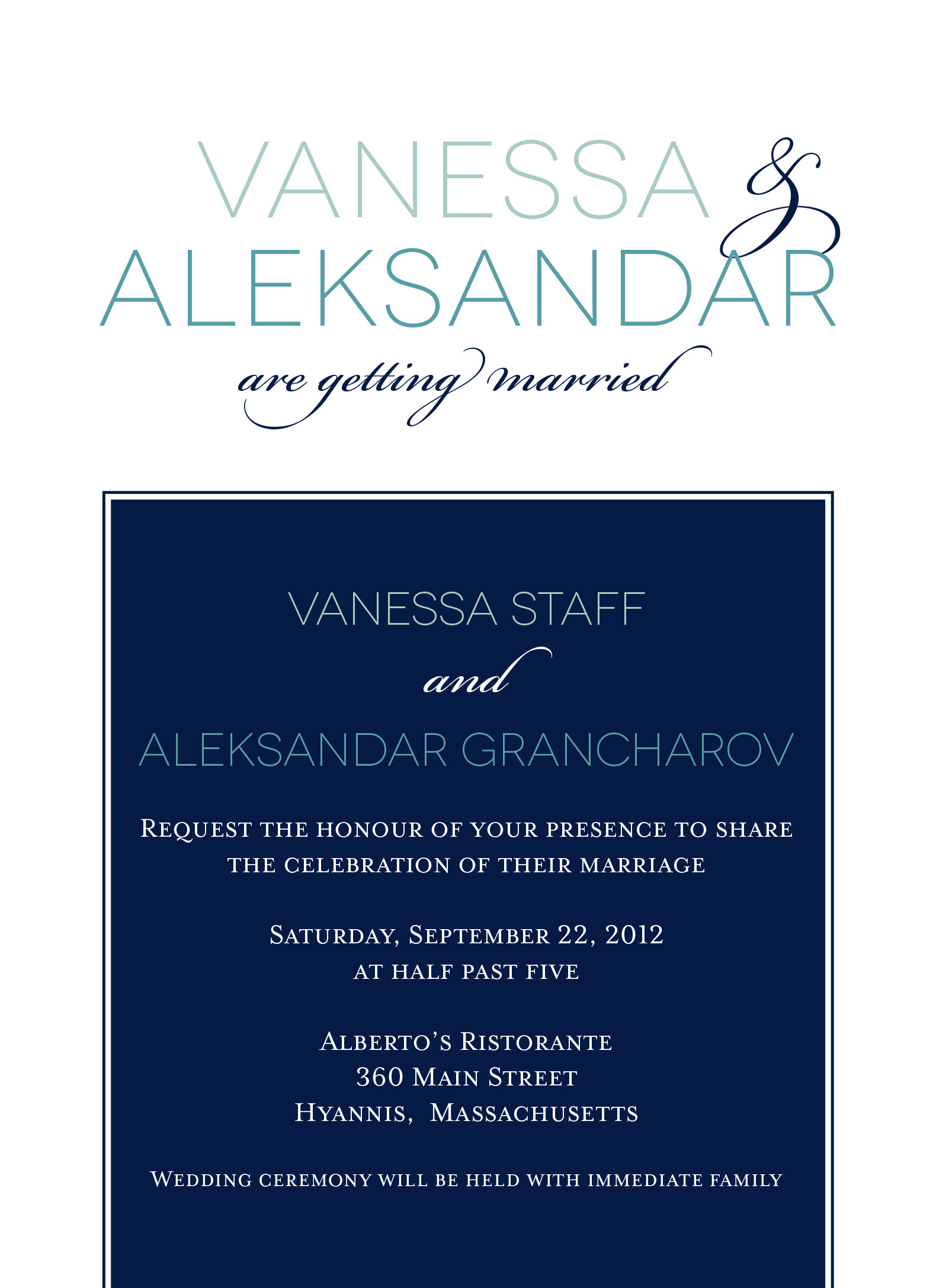 VANESSA &
ALEKSANDAR
are getting married

VANESSA STAFF
and
ALEKSANDAR GRANCHAROV

Request the honour of your presence to share the celebration of their marriage

Saturday, September 22, 2012
at half past five

Alberto's Ristorante
360 Main Street
Hyannis, Massachusetts

Wedding ceremony will be held with immediate family